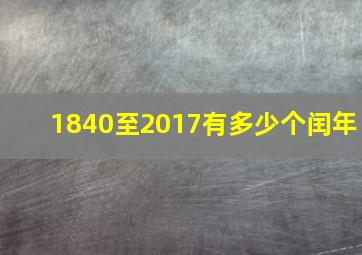 1840至2017有多少个闰年